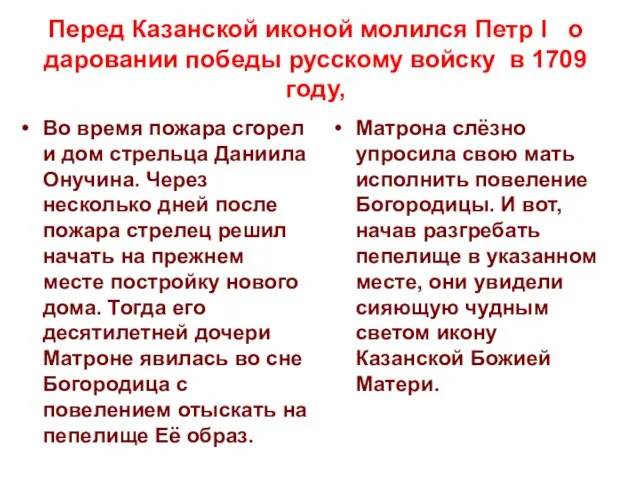 Перед Казанской иконой молился Петр I о даровании победы русскому войску в 1709 году,

• Во время пожара сгорел и дом стрельца Даниила Онучина. Через несколько дней после пожара стрелец решил начать на прежнем месте постройку нового дома. Тогда его десятилетней дочери Матроне явилась во сне Богородица с повелением отыскать на пепелище Её образ.

• Матрона слёзно упросила свою мать исполнить повеление Богородицы. И вот, начав разгребать пепелище в указанном месте, они увидели сияющую чудным светом икону Казанской Божией Матери.